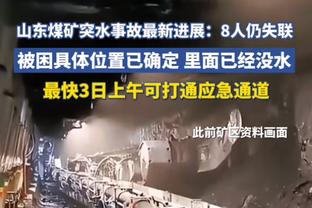 山东煤矿突水事故最新进展：8人仍失联
被困具体位置已确定 里面已经没水
最快3日上午可打通应急通道

此前矿区资料画面